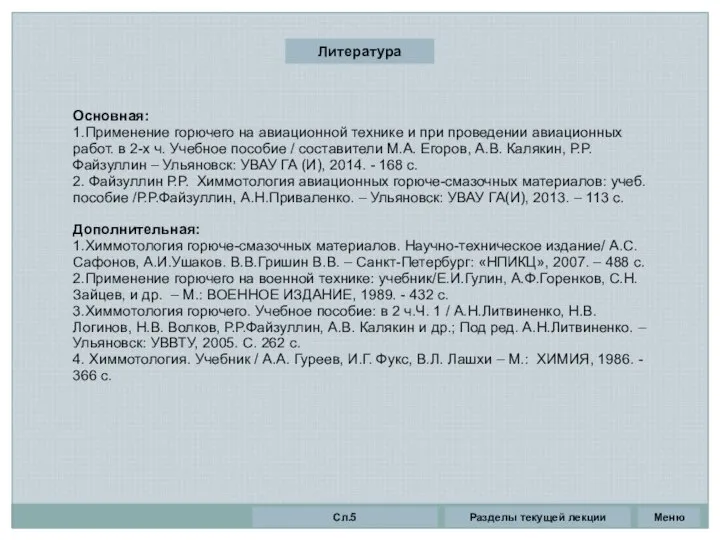 Литература

Основная:
1.Применение горючего на авиационной технике и при проведении авиационных работ. в 2-х ч. Учебное пособие / составители М.А. Егоров, А.В. Калякин, Р.Р. Файзуллин – Ульяновск: УВАУ ГА (И), 2014. - 168 с.
2. Файзуллин Р.Р. Химмотология авиационных горюче-смазочных материалов: учеб. пособие /Р.Р.Файзуллин, А.Н.Приваленко. – Ульяновск: УВАУ ГА(И), 2013. – 113 с.

Дополнительная:
1.Химмотология горюче-смазочных материалов. Научно-техническое издание/ А.С. Сафонов, А.И.Ушаков. В.В.Гришин В.В. – Санкт-Петербург: «НПИКЦ», 2007. – 488 с.
2.Применение горючего на военной технике: учебник/Е.И.Гулин, А.Ф.Горенков, С.Н. Зайцев, и др. – М.: ВОЕННОЕ ИЗДАНИЕ, 1989. - 432 с.
3.Химмотология горючего. Учебное пособие: в 2 ч.Ч. 1 / А.Н.Литвиненко, Н.В. Логинов, Н.В. Волков, Р.Р.Файзуллин, А.В. Калякин и др.; Под ред. А.Н.Литвиненко. – Ульяновск: УВВТУ, 2005. С. 262 с.
4. Химмотология. Учебник / А.А. Гуреев, И.Г. Фукс, В.Л. Лашхи – М.: ХИМИЯ, 1986. - 366 с.

Сл.5

Разделы текущей лекции

Меню